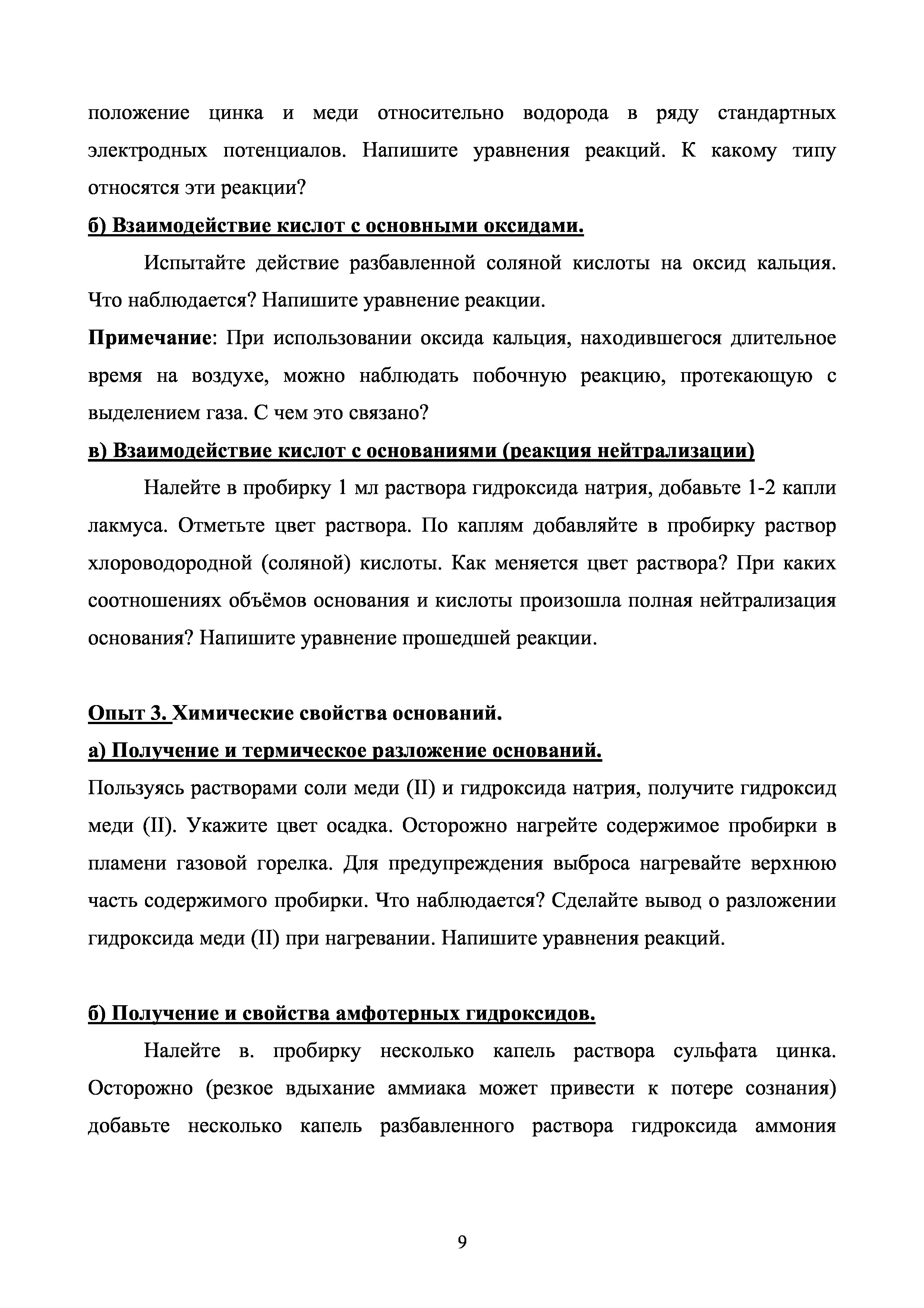 положение цинка и меди относительно водорода в ряду стандартных электродных потенциалов. Напишите уравнения реакций. К какому типу относятся эти реакции?

б) Взаимодействие кислот с основными оксидами.

Испытайте действие разбавленной соляной кислоты на оксид кальция. Что наблюдается? Напишите уравнение реакции.

Примечание: При использовании оксида кальция, находившегося длительное время на воздухе, можно наблюдать побочную реакцию, протекающую с выделением газа. С чем это связано?

в) Взаимодействие кислот с основаниями (реакция нейтрализации)

Налейте в пробирку 1 мл раствора гидроксида натрия, добавьте 1-2 капли лакмуса. Отметьте цвет раствора. По каплям добавляйте в пробирку раствор хлороводородной (соляной) кислоты. Как меняется цвет раствора? При каких соотношениях объёмов основания и кислоты произошла полная нейтрализация основания? Напишите уравнение прошедшей реакции.

Опыт 3. Химические свойства оснований.

а) Получение и термическое разложение оснований.

Пользуясь растворами соли меди (II) и гидроксида натрия, получите гидроксид меди (II). Укажите цвет осадка. Осторожно нагрейте содержимое пробирки в пламени газовой горелка. Для предупреждения выброса нагревайте верхнюю часть содержимого пробирки. Что наблюдается? Сделайте вывод о разложении гидроксида меди (II) при нагревании. Напишите уравнения реакций.

б) Получение и свойства амфотерных гидроксидов.

Налейте в. пробирку несколько капель раствора сульфата цинка. Осторожно (резкое вдыхание аммиака может привести к потере сознания) добавьте несколько капель разбавленного раствора гидроксида аммония

9